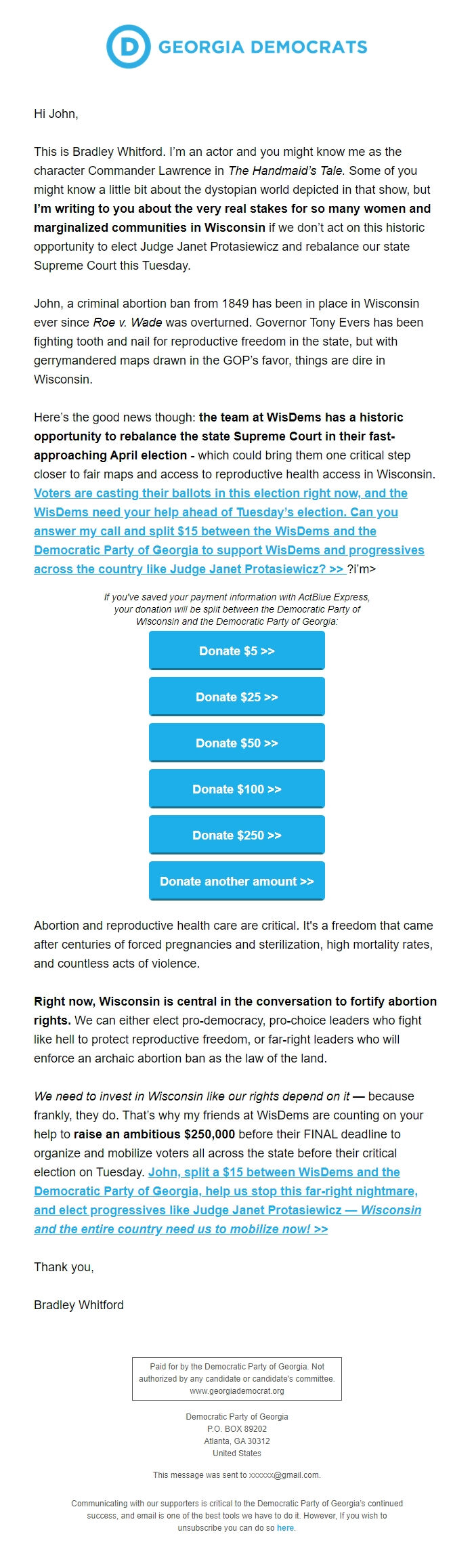 GEORGIA DEMOCRATS

Hi John,

This is Bradley Whitford. I'm an actor and you might know me as the character Commander Lawrence in The Handmaid's Tale. Some of you might know a little bit about the dystopian world depicted in that show, but I'm writing to you about the very real stakes for so many women and marginalized communities in Wisconsin if we don't act on this historic opportunity to elect Judge Janet Protasiewicz and rebalance our state Supreme Court this Tuesday.

John, a criminal abortion ban from 1849 has been in place in Wisconsin ever since Roe v. Wade was overturned. Governor Tony Evers has been fighting tooth and nail for reproductive freedom in the state, but with gerrymandered maps drawn in the GOP's favor, things are dire in Wisconsin.

Here's the good news though: the team at WisDems has a historic opportunity to rebalance the state Supreme Court in their fast-approaching April election - which could bring them one critical step closer to fair maps and access to reproductive health access in Wisconsin. Voters are casting their ballots in this election right now, and the WisDems need your help ahead of Tuesday's election. Can you answer my call and split $15 between the WisDems and the Democratic Party of Georgia to support WisDems and progressives across the country like Judge Janet Protasiewicz? >> ?i'm>

If you've saved your payment information with ActBlue Express, your donation will be split between the Democratic Party of Wisconsin and the Democratic Party of Georgia:

Donate $5 >>

Donate $25 >>

Donate $50 >>

Donate $100 >>

Donate $250 >>

Donate another amount >>

Abortion and reproductive health care are critical. It's a freedom that came after centuries of forced pregnancies and sterilization, high mortality rates, and countless acts of violence.

Right now, Wisconsin is central in the conversation to fortify abortion rights. We can either elect pro-democracy, pro-choice leaders who fight like hell to protect reproductive freedom, or far-right leaders who will enforce an archaic abortion ban as the law of the land.

We need to invest in Wisconsin like our rights depend on it — because frankly, they do. That's why my friends at WisDems are counting on your help to raise an ambitious $250,000 before their FINAL deadline to organize and mobilize voters all across the state before their critical election on Tuesday. John, split a $15 between WisDems and the Democratic Party of Georgia, help us stop this far-right nightmare, and elect progressives like Judge Janet Protasiewicz — Wisconsin and the entire country need us to mobilize now! >>

Thank you,

Bradley Whitford

Paid for by the Democratic Party of Georgia. Not authorized by any candidate or candidate's committee. www.georgiademocrat.org

Democratic Party of Georgia
P.O. BOX 89202
Atlanta, GA 30312
United States

This message was sent to xxxxxx@gmail.com.

Communicating with our supporters is critical to the Democratic Party of Georgia's continued success, and email is one of the best tools we have to do it. However, If you wish to unsubscribe you can do so here.